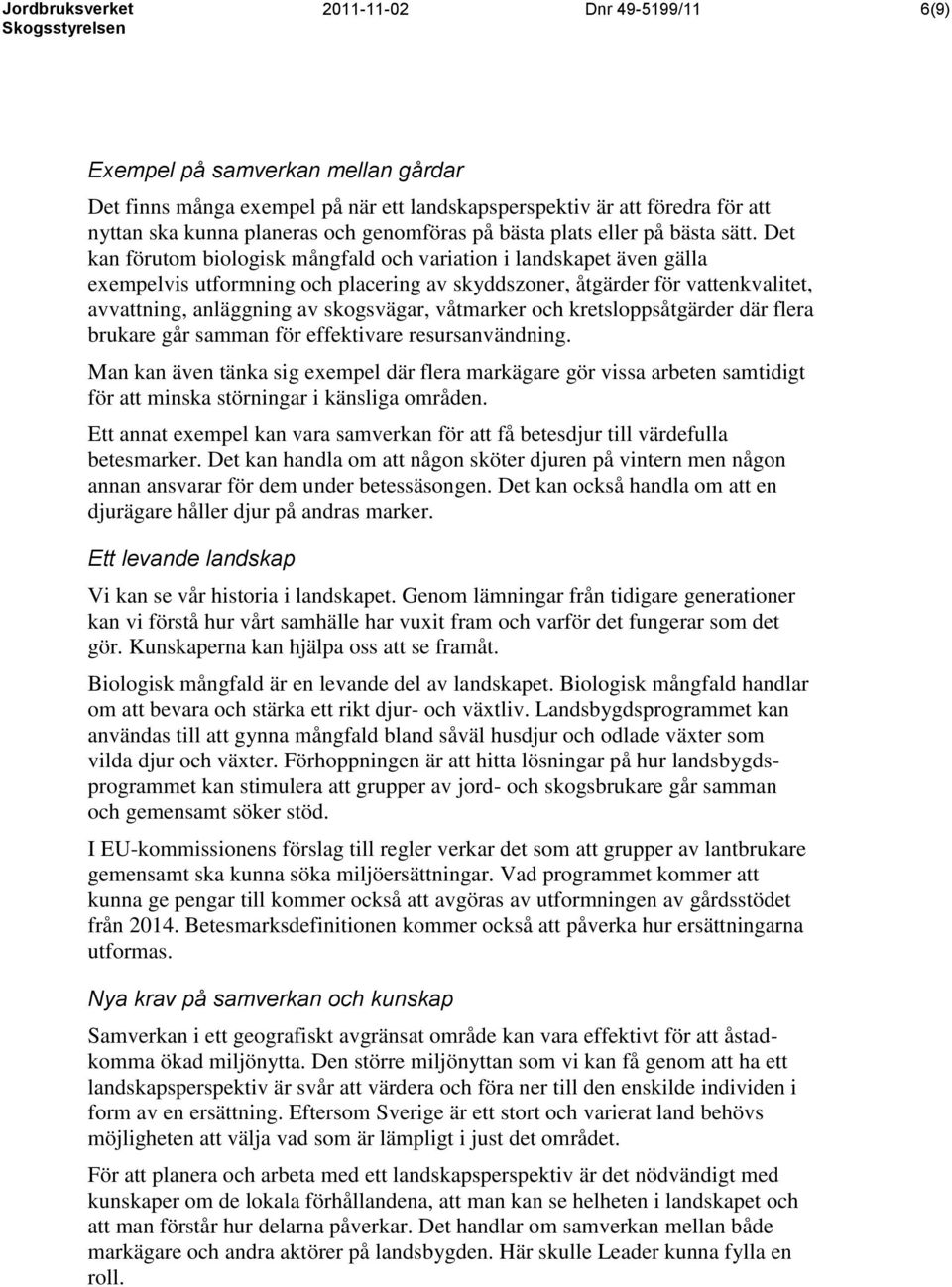 Jordbruksverket
Skogsstyrelsen
2011-11-02
Dnr 49-5199/11
6(9)

Exempel på samverkan mellan gårdar

Det finns många exempel på när ett landskapsperspektiv är att föredra för att nyttan ska kunna planeras och genomföras på bästa plats eller på bästa sätt. Det kan förutom biologisk mångfald och variation i landskapet även gälla exempelvis utformning och placering av skyddszoner, åtgärder för vattenkvalitet, avvattning, anläggning av skogsvägar, våtmarker och kretsloppsåtgärder där flera brukare går samman för effektivare resursanvändning.

Man kan även tänka sig exempel där flera markägare gör vissa arbeten samtidigt för att minska störningar i känsliga områden.

Ett annat exempel kan vara samverkan för att få betesdjur till värdefulla betesmarker. Det kan handla om att någon sköter djuren på vintern men någon annan ansvarar för dem under betessäsongen. Det kan också handla om att en djurägare håller djur på andras marker.

Ett levande landskap

Vi kan se vår historia i landskapet. Genom lämningar från tidigare generationer kan vi förstå hur vårt samhälle har vuxit fram och varför det fungerar som det gör. Kunskaperna kan hjälpa oss att se framåt.

Biologisk mångfald är en levande del av landskapet. Biologisk mångfald handlar om att bevara och stärka ett rikt djur- och växtliv. Landsbygdsprogrammet kan användas till att gynna mångfald bland såväl husdjur och odlade växter som vilda djur och växter. Förhoppningen är att hitta lösningar på hur landsbygdsprogrammet kan stimulera att grupper av jord- och skogsbrukare går samman och gemensamt söker stöd.

I EU-kommissionens förslag till regler verkar det som att grupper av lantbrukare gemensamt ska kunna söka miljöersättningar. Vad programmet kommer att kunna ge pengar till kommer också att avgöras av utformningen av gårdsstödet från 2014. Betesmarksdefinitionen kommer också att påverka hur ersättningarna utformas.

Nya krav på samverkan och kunskap

Samverkan i ett geografiskt avgränsat område kan vara effektivt för att åstadkomma ökad miljönytta. Den större miljönyttan som vi kan få genom att ha ett landskapsperspektiv är svår att värdera och föra ner till den enskilde individen i form av en ersättning. Eftersom Sverige är ett stort och varierat land behövs möjligheten att välja vad som är lämpligt i just det området.

För att planera och arbeta med ett landskapsperspektiv är det nödvändigt med kunskaper om de lokala förhållandena, att man kan se helheten i landskapet och att man förstår hur delarna påverkar. Det handlar om samverkan mellan både markägare och andra aktörer på landsbygden. Här skulle Leader kunna fylla en roll.